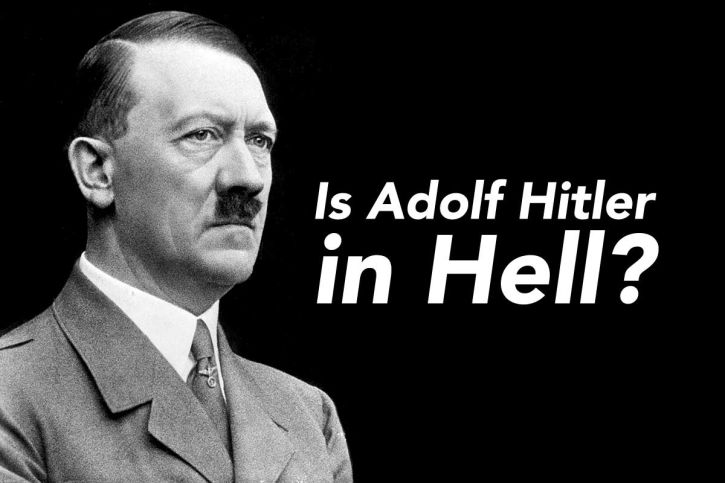 Is Adolf Hitler
in Hell?